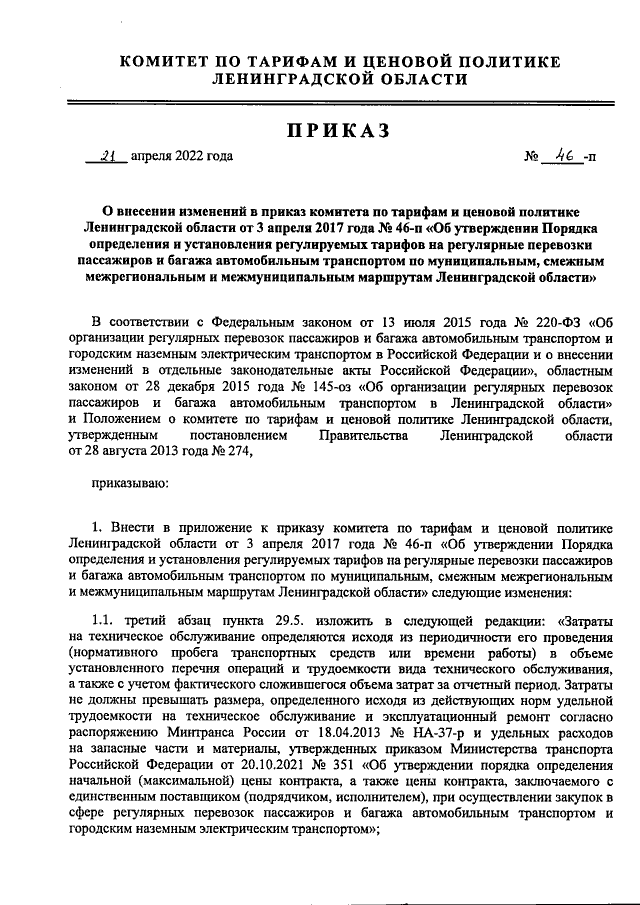 КОМИТЕТ ПО ТАРИФАМ И ЦЕНОВОЙ ПОЛИТИКЕ
ЛЕНИНГРАДСКОЙ ОБЛАСТИ

ПРИКАЗ

21 апреля 2022 года № 46 -п

О внесении изменений в приказ комитета по тарифам и ценовой политике Ленинградской области от 3 апреля 2017 года № 46-п «Об утверждении Порядка определения и установления регулируемых тарифов на регулярные перевозки пассажиров и багажа автомобильным транспортом по муниципальным, смежным межрегиональным и межмуниципальным маршрутам Ленинградской области»

В соответствии с Федеральным законом от 13 июля 2015 года № 220-ФЗ «Об организации регулярных перевозок пассажиров и багажа автомобильным транспортом и городским наземным электрическим транспортом в Российской Федерации и о внесении изменений в отдельные законодательные акты Российской Федерации», областным законом от 28 декабря 2015 года № 145-оз «Об организации регулярных перевозок пассажиров и багажа автомобильным транспортом в Ленинградской области» и Положением о комитете по тарифам и ценовой политике Ленинградской области, утвержденным постановлением Правительства Ленинградской области от 28 августа 2013 года № 274,

приказываю:

1. Внести в приложение к приказу комитета по тарифам и ценовой политике Ленинградской области от 3 апреля 2017 года № 46-п «Об утверждении Порядка определения и установления регулируемых тарифов на регулярные перевозки пассажиров и багажа автомобильным транспортом по муниципальным, смежным межрегиональным и межмуниципальным маршрутам Ленинградской области» следующие изменения:

1.1. третий абзац пункта 29.5. изложить в следующей редакции: «Затраты на техническое обслуживание определяются исходя из периодичности его проведения (нормативного пробега транспортных средств или времени работы) в объеме установленного перечня операций и трудоемкости вида технического обслуживания, а также с учетом фактического сложившегося объема затрат за отчетный период. Затраты не должны превышать размера, определенного исходя из действующих норм удельной трудоемкости на техническое обслуживание и эксплуатационный ремонт согласно распоряжению Минтранса России от 18.04.2013 № НА-37-р и удельных расходов на запасные части и материалы, утвержденных приказом Министерства транспорта Российской Федерации от 20.10.2021 № 351 «Об утверждении порядка определения начальной (максимальной) цены контракта, а также цены контракта, заключаемого с единственным поставщиком (подрядчиком, исполнителем), при осуществлении закупок в сфере регулярных перевозок пассажиров и багажа автомобильным транспортом и городским наземным электрическим транспортом»;